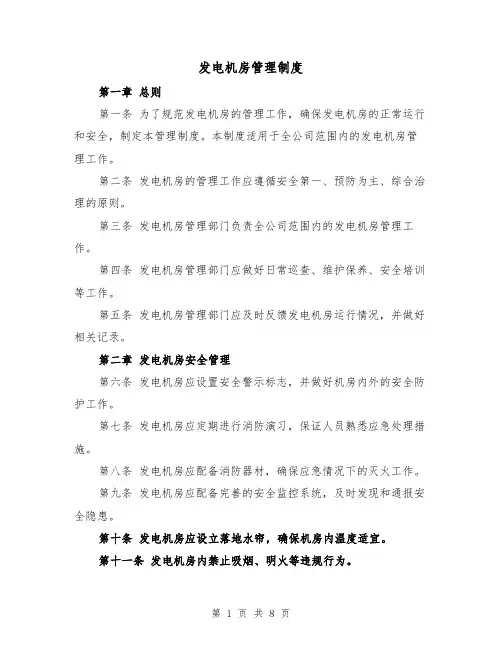 发电机房管理制度

第一章 总则

第一条 为了规范发电机房的管理工作，确保发电机房的正常运行和安全，制定本管理制度。本制度适用于全公司范围内的发电机房管理工作。

第二条 发电机房的管理工作应遵循安全第一、预防为主、综合治理的原则。

第三条 发电机房管理部门负责全公司范围内的发电机房管理工作。

第四条 发电机房管理部门应做好日常巡查、维护保养、安全培训等工作。

第五条 发电机房管理部门应及时反馈发电机房运行情况，并做好相关记录。

第二章 发电机房安全管理

第六条 发电机房应设置安全警示标志，并做好机房内外的安全防护工作。

第七条 发电机房应定期进行消防演习，保证人员熟悉应急处理措施。

第八条 发电机房应配备消防器材，确保应急情况下的灭火工作。

第九条 发电机房应配备完善的安全监控系统，及时发现和通报安全隐患。

第十条 发电机房应设立落地水帘，确保机房内温度适宜。

第十一条 发电机房内禁止吸烟、明火等违规行为。

第 1 页 共 8 页